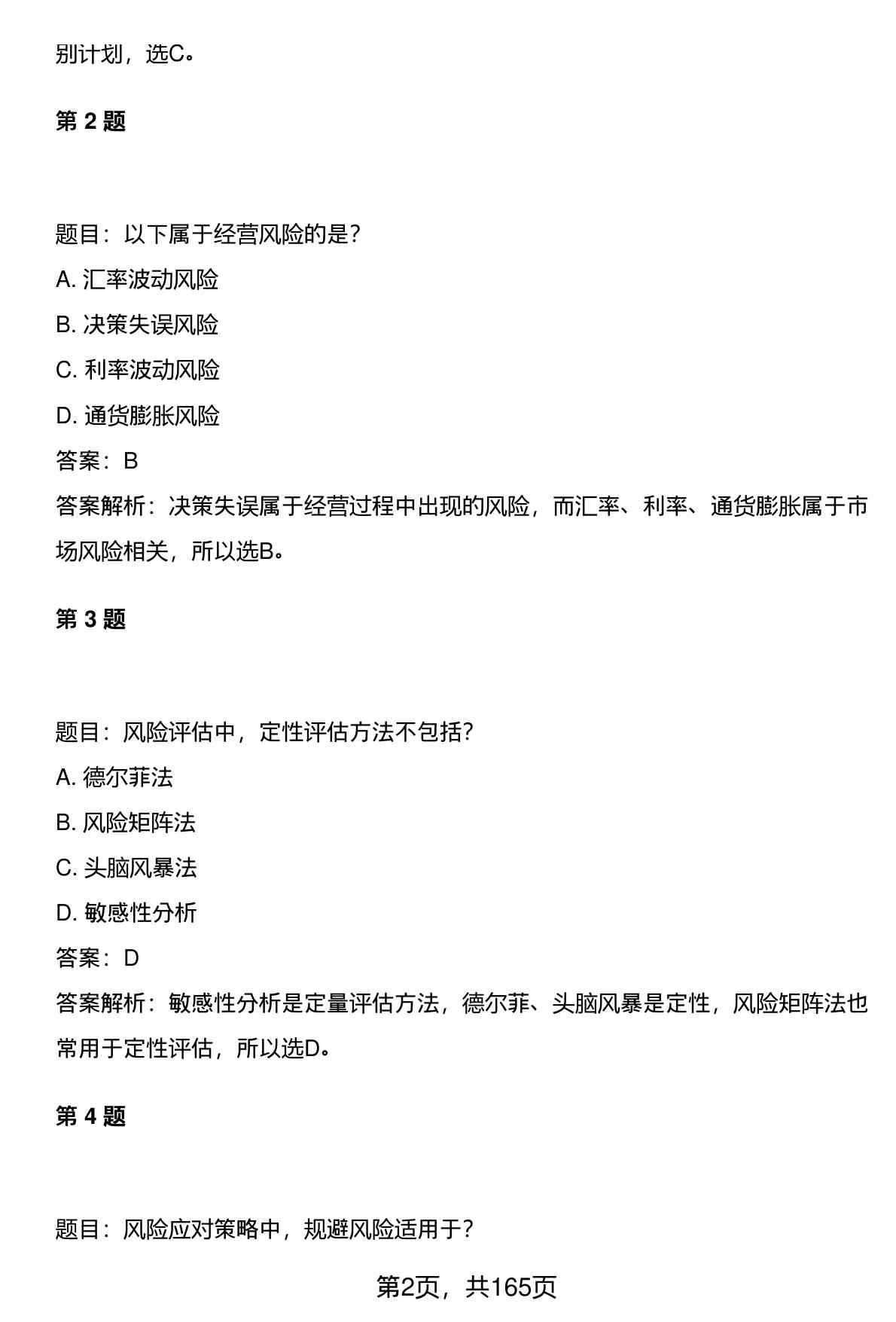 别计划，选C。

第 2 题

题目：以下属于经营风险的是?

A. 汇率波动风险

B. 决策失误风险

C. 利率波动风险

D. 通货膨胀风险

答案：B

答案解析：决策失误属于经营过程中出现的风险，而汇率、利率、通货膨胀属于市场风险相关，所以选B。

第 3 题

题目：风险评估中，定性评估方法不包括?

A. 德尔菲法

B. 风险矩阵法

C. 头脑风暴法

D. 敏感性分析

答案：D

答案解析：敏感性分析是定量评估方法，德尔菲、头脑风暴是定性，风险矩阵法也常用于定性评估，所以选D。

第 4 题

题目：风险应对策略中，规避风险适用于?

第2页，共165页